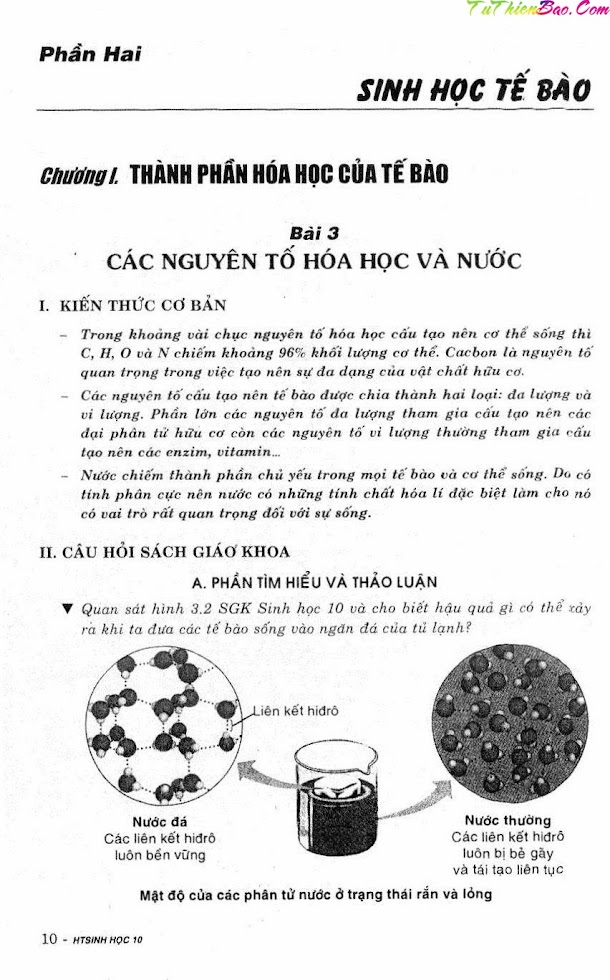 TuThienBao.Com

Phần Hai

SINH HỌC TẾ BÀO

Chương I. THÀNH PHẦN HÓA HỌC CỦA TẾ BÀO

Bài 3
CÁC NGUYÊN TỐ HÓA HỌC VÀ NƯỚC

I. KIẾN THỨC CƠ BẢN

– Trong khoảng vài chục nguyên tố hóa học cấu tạo nên cơ thể sống thì C, H, O và N chiếm khoảng 96% khối lượng cơ thể. Cacbon là nguyên tố quan trọng trong việc tạo nên sự đa dạng của vật chất hữu cơ.

– Các nguyên tố cấu tạo nên tế bào được chia thành hai loại: đa lượng và vi lượng. Phần lớn các nguyên tố đa lượng tham gia cấu tạo nên các đại phân tử hữu cơ còn các nguyên tố vi lượng thường tham gia cấu tạo nên các enzim, vitamin...

– Nước chiếm thành phần chủ yếu trong mọi tế bào và cơ thể sống. Do có tính phân cực nên nước có những tính chất hóa lí đặc biệt làm cho nó có vai trò rất quan trọng đối với sự sống.

II. CÂU HỎI SÁCH GIÁO KHOA

A. PHẦN TÌM HIỂU VÀ THẢO LUẬN

▼ Quan sát hình 3.2 SGK Sinh học 10 và cho biết hậu quả gì có thể xảy ra khi ta đưa các tế bào sống vào ngăn đá của tủ lạnh?

Liên kết hiđrô

Nước đá
Các liên kết hiđrô luôn bền vững

Nước thường
Các liên kết hiđrô luôn bị bẻ gãy và tái tạo liên tục

Mật độ của các phân tử nước ở trạng thái rắn và lỏng

10 - HTSINH HỌC 10